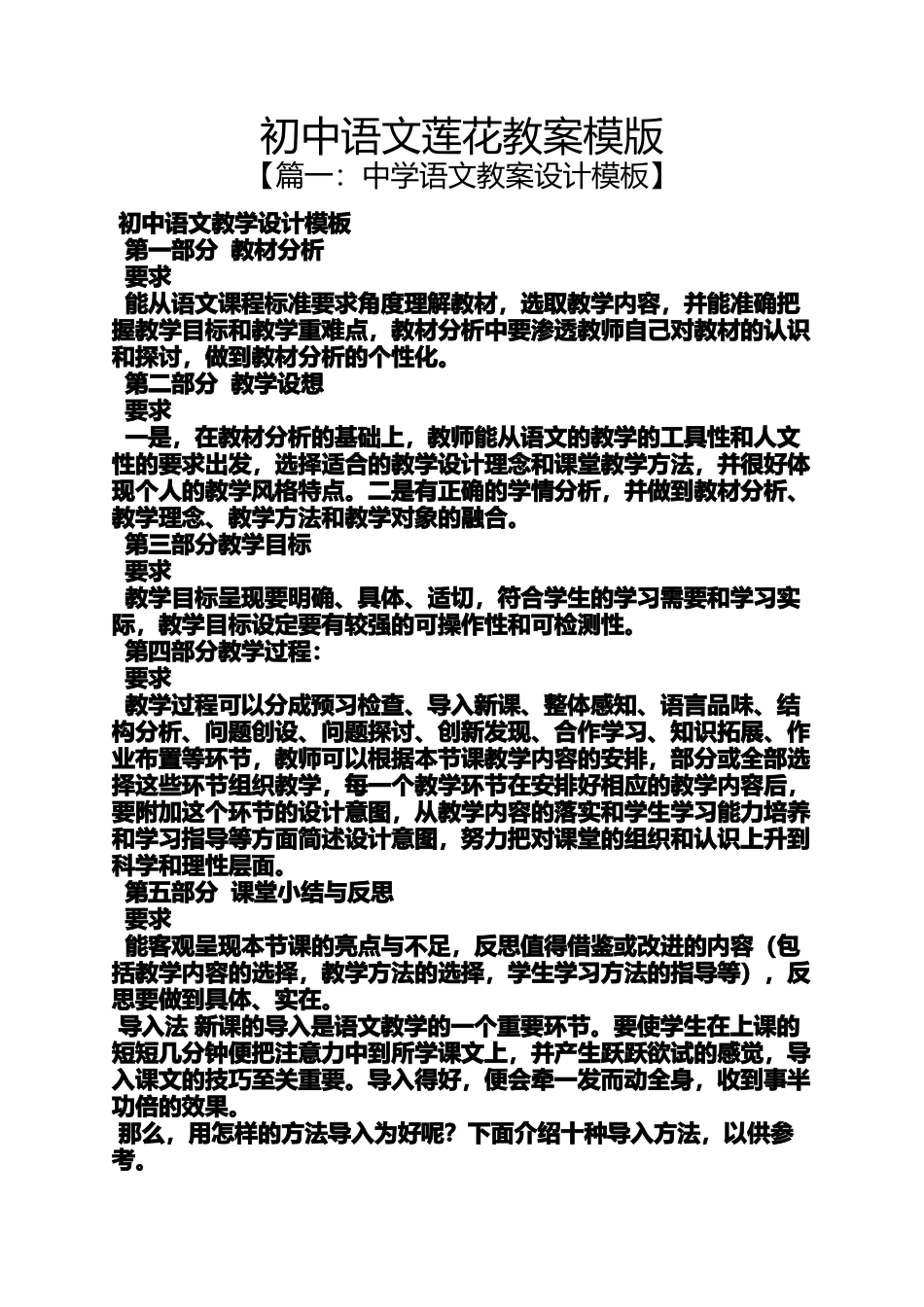 初中语文莲花教案模版
【篇一：中学语文教案设计模板】

初中语文教学设计模板

第一部分 教材分析

要求

能从语文课程标准要求角度理解教材，选取教学内容，并能准确把握教学目标和教学重难点，教材分析中要渗透教师自己对教材的认识和探讨，做到教材分析的个性化。

第二部分 教学设想

要求

一是，在教材分析的基础上，教师能从语文的教学的工具性和人文性的要求出发，选择适合的教学设计理念和课堂教学方法，并很好体现个人的教学风格特点。二是有正确的学情分析，并做到教材分析、教学理念、教学方法和教学对象的融合。

第三部分教学目标

要求

教学目标呈现要明确、具体、适切，符合学生的学习需要和学习实际，教学目标设定要有较强的可操作性和可检测性。

第四部分教学过程：

要求

教学过程可以分成预习检查、导入新课、整体感知、语言品味、结构分析、问题创设、问题探讨、创新发现、合作学习、知识拓展、作业布置等环节，教师可以根据本节课教学内容的安排，部分或全部选择这些环节组织教学，每一个教学环节在安排好相应的教学内容后，要附加这个环节的设计意图，从教学内容的落实和学生学习能力培养和学习指导等方面简述设计意图，努力把对课堂的组织和认识上升到科学和理性层面。

第五部分 课堂小结与反思

要求

能客观呈现本节课的亮点与不足，反思值得借鉴或改进的内容（包括教学内容的选择，教学方法的选择，学生学习方法的指导等），反思要做到具体、实在。

导入法 新课的导入是语文教学的一个重要环节。要使学生在上课的短短几分钟便把注意力中到所学课文上，并产生跃跃欲试的感觉，导入课文的技巧至关重要。导入得好，便会牵一发而动全身，收到事半功倍的效果。

那么，用怎样的方法导入为好呢？下面介绍十种导入方法，以供参考。